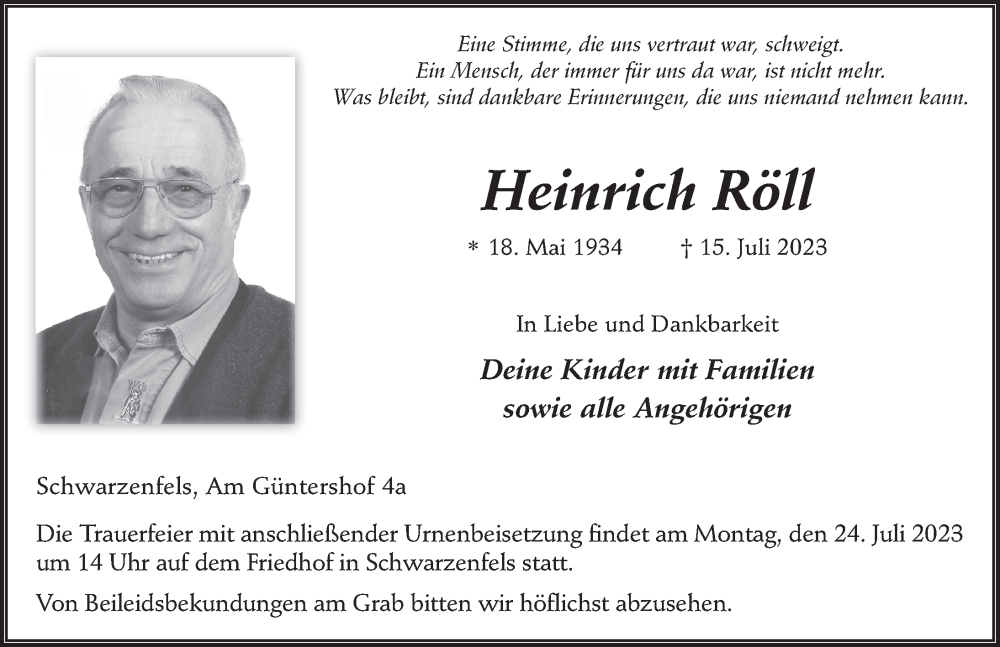 Eine Stimme, die uns vertraut war, schweigt.
Ein Mensch, der immer für uns da war, ist nicht mehr.
Was bleibt, sind dankbare Erinnerungen, die uns niemand nehmen kann.

Heinrich Röll

* 18. Mai 1934 † 15. Juli 2023

In Liebe und Dankbarkeit

Deine Kinder mit Familien
sowie alle Angehörigen

Schwarzenfels, Am Güntershof 4a

Die Trauerfeier mit anschließender Urnenbeisetzung findet am Montag, den 24. Juli 2023 um 14 Uhr auf dem Friedhof in Schwarzenfels statt.

Von Beileidsbekundungen am Grab bitten wir höflichst abzusehen.